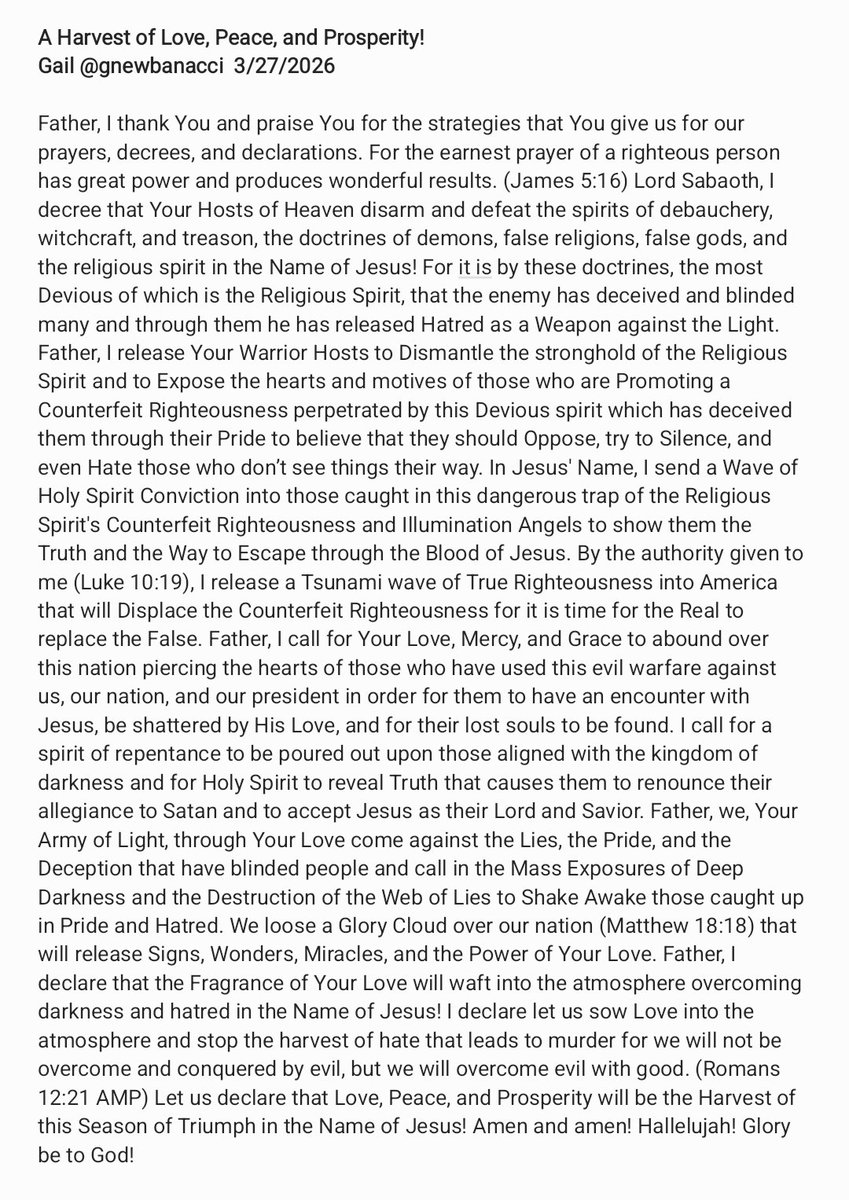 A Harvest of Love, Peace, and Prosperity!
Gail @gnewbanacci 3/27/2026

Father, I thank You and praise You for the strategies that You give us for our prayers, decrees, and declarations. For the earnest prayer of a righteous person has great power and produces wonderful results. (James 5:16) Lord Sabaoth, I decree that Your Hosts of Heaven disarm and defeat the spirits of debauchery, witchcraft, and treason, the doctrines of demons, false religions, false gods, and the religious spirit in the Name of Jesus! For it is by these doctrines, the most Devious of which is the Religious Spirit, that the enemy has deceived and blinded many and through them he has released Hatred as a Weapon against the Light. Father, I release Your Warrior Hosts to Dismantle the stronghold of the Religious Spirit and to Expose the hearts and motives of those who are Promoting a Counterfeit Righteousness perpetrated by this Devious spirit which has deceived them through their Pride to believe that they should Oppose, try to Silence, and even Hate those who don't see things their way. In Jesus' Name, I send a Wave of Holy Spirit Conviction into those caught in this dangerous trap of the Religious Spirit's Counterfeit Righteousness and Illumination Angels to show them the Truth and the Way to Escape through the Blood of Jesus. By the authority given to me (Luke 10:19), I release a Tsunami wave of True Righteousness into America that will Displace the Counterfeit Righteousness for it is time for the Real to replace the False. Father, I call for Your Love, Mercy, and Grace to abound over this nation piercing the hearts of those who have used this evil warfare against us, our nation, and our president in order for them to have an encounter with Jesus, be shattered by His Love, and for their lost souls to be found. I call for a spirit of repentance to be poured out upon those aligned with the kingdom of darkness and for Holy Spirit to reveal Truth that causes them to renounce their allegiance to Satan and to accept Jesus as their Lord and Savior. Father, we, Your Army of Light, through Your Love come against the Lies, the Pride, and the Deception that have blinded people and call in the Mass Exposures of Deep Darkness and the Destruction of the Web of Lies to Shake Awake those caught up in Pride and Hatred. We loose a Glory Cloud over our nation (Matthew 18:18) that will release Signs, Wonders, Miracles, and the Power of Your Love. Father, I declare that the Fragrance of Your Love will waft into the atmosphere overcoming darkness and hatred in the Name of Jesus! I declare let us sow Love into the atmosphere and stop the harvest of hate that leads to murder for we will not be overcome and conquered by evil, but we will overcome evil with good. (Romans 12:21 AMP) Let us declare that Love, Peace, and Prosperity will be the Harvest of this Season of Triumph in the Name of Jesus! Amen and amen! Hallelujah! Glory be to God!